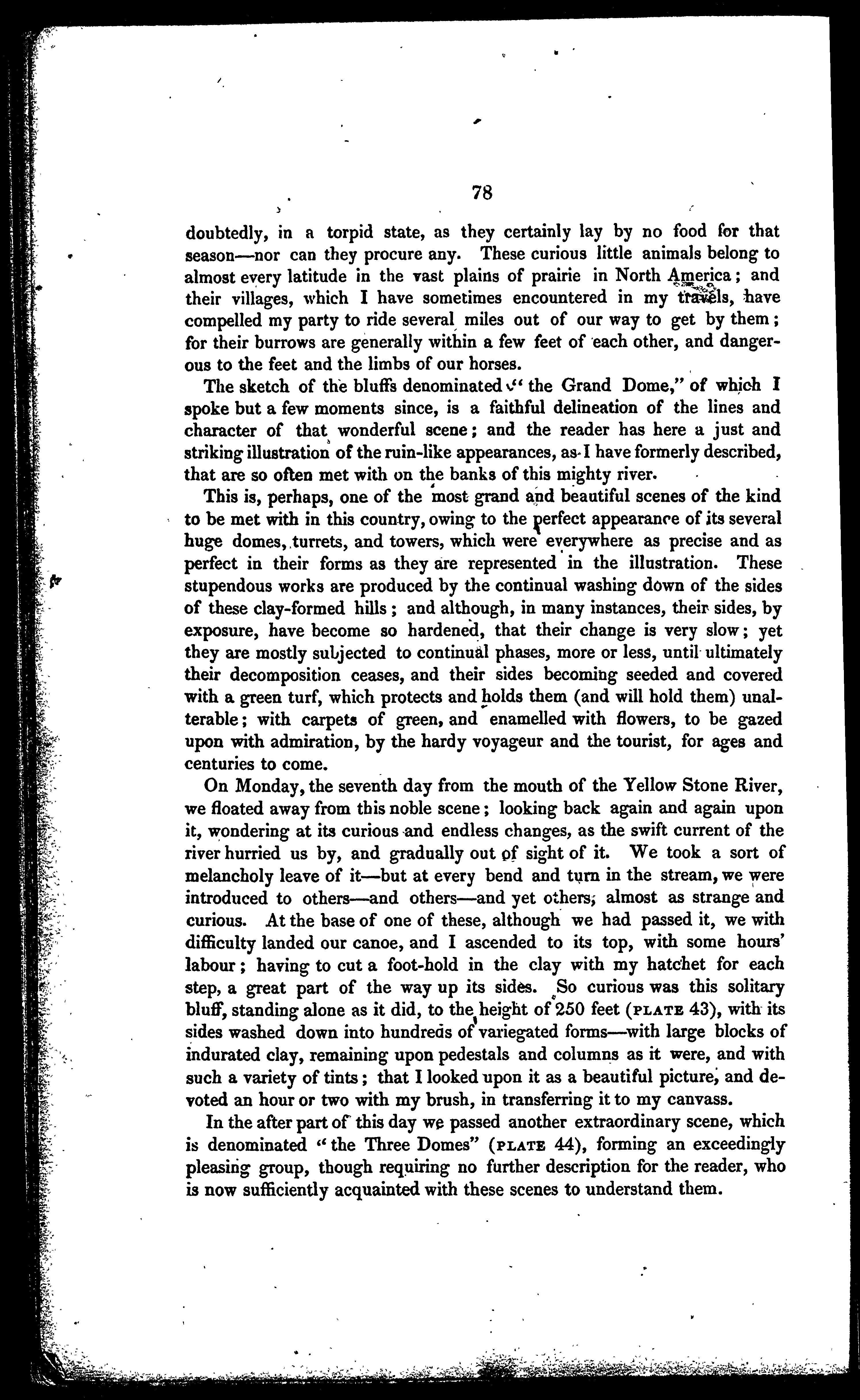 78

doubtedly, in a torpid state, as they certainly lay by no food for that season—nor can they procure any. These curious little animals belong to almost every latitude in the vast plains of prairie in North America; and their villages, which I have sometimes encountered in my travels, have compelled my party to ride several miles out of our way to get by them; for their burrows are generally within a few feet of each other, and dangerous to the feet and the limbs of our horses.

The sketch of the bluffs denominated "the Grand Dome," of which I spoke but a few moments since, is a faithful delineation of the lines and character of that wonderful scene; and the reader has here a just and striking illustration of the ruin-like appearances, as I have formerly described, that are so often met with on the banks of this mighty river.

This is, perhaps, one of the most grand and beautiful scenes of the kind to be met with in this country, owing to the perfect appearance of its several huge domes, turrets, and towers, which were everywhere as precise and as perfect in their forms as they are represented in the illustration. These stupendous works are produced by the continual washing down of the sides of these clay-formed hills; and although, in many instances, their sides, by exposure, have become so hardened, that their change is very slow; yet they are mostly subjected to continual phases, more or less, until ultimately their decomposition ceases, and their sides becoming seeded and covered with a green turf, which protects and holds them (and will hold them) unalterable; with carpets of green, and enamelled with flowers, to be gazed upon with admiration, by the hardy voyageur and the tourist, for ages and centuries to come.

On Monday, the seventh day from the mouth of the Yellow Stone River, we floated away from this noble scene; looking back again and again upon it, wondering at its curious and endless changes, as the swift current of the river hurried us by, and gradually out of sight of it. We took a sort of melancholy leave of it—but at every bend and turn in the stream, we were introduced to others—and others—and yet others, almost as strange and curious. At the base of one of these, although we had passed it, we with difficulty landed our canoe, and I ascended to its top, with some hours' labour; having to cut a foot-hold in the clay with my hatchet for each step, a great part of the way up its sides. So curious was this solitary bluff, standing alone as it did, to the height of 250 feet (PLATE 43), with its sides washed down into hundreds of variegated forms—with large blocks of indurated clay, remaining upon pedestals and columns as it were, and with such a variety of tints; that I looked upon it as a beautiful picture, and devoted an hour or two with my brush, in transferring it to my canvass.

In the after part of this day we passed another extraordinary scene, which is denominated "the Three Domes" (PLATE 44), forming an exceedingly pleasing group, though requiring no further description for the reader, who is now sufficiently acquainted with these scenes to understand them.